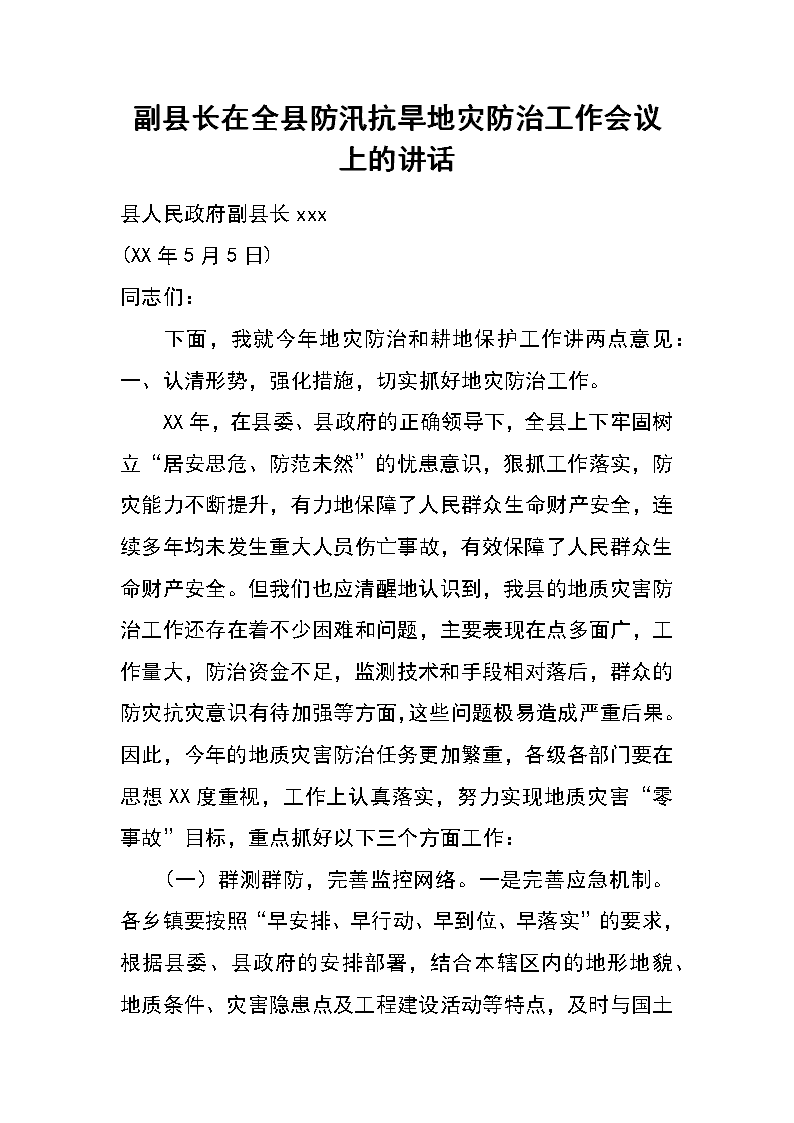 副县长在全县防汛抗旱地灾防治工作会议上的讲话

县人民政府副县长 xxx

(XX 年 5 月 5 日)

同志们：

下面，我就今年地灾防治和耕地保护工作讲两点意见：

一、认清形势，强化措施，切实抓好地灾防治工作。

XX 年，在县委、县政府的正确领导下，全县上下牢固树立“居安思危、防范未然”的忧患意识，狠抓工作落实，防灾能力不断提升，有力地保障了人民群众生命财产安全，连续多年均未发生重大人员伤亡事故，有效保障了人民群众生命财产安全。但我们也应清醒地认识到，我县的地质灾害防治工作还存在着不少困难和问题，主要表现在点多面广，工作量大，防治资金不足，监测技术和手段相对落后，群众的防灾抗灾意识有待加强等方面,这些问题极易造成严重后果。因此，今年的地质灾害防治任务更加繁重，各级各部门要在思想 XX 度重视，工作上认真落实，努力实现地质灾害“零事故”目标，重点抓好以下三个方面工作：

（一）群测群防，完善监控网络。一是完善应急机制。各乡镇要按照“早安排、早行动、早到位、早落实”的要求，根据县委、县政府的安排部署，结合本辖区内的地形地貌、地质条件、灾害隐患点及工程建设活动等特点，及时与国土